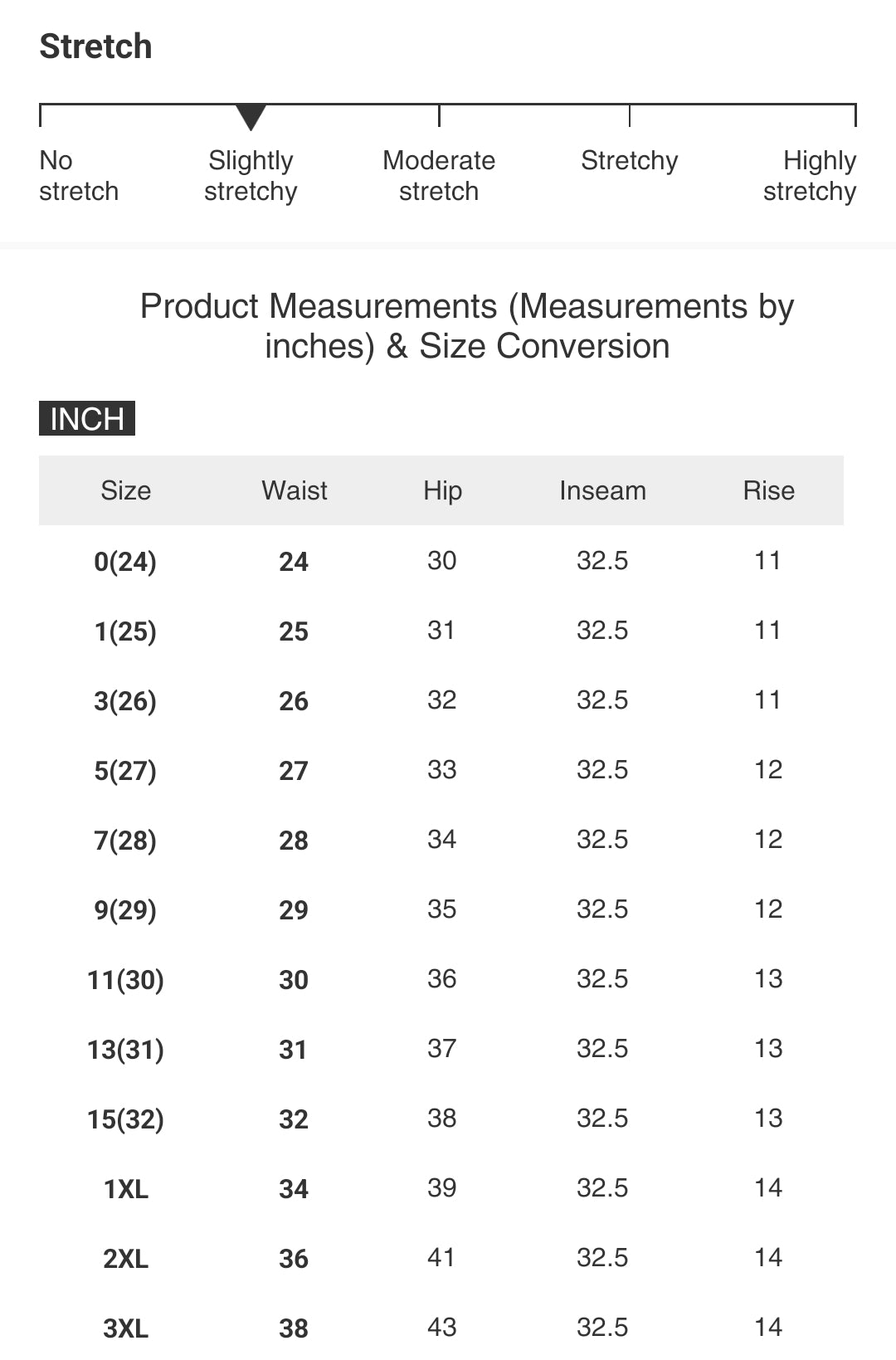 Stretch

No stretch
Slightly stretchy
Moderate stretch
Stretchy
Highly stretchy

Product Measurements (Measurements by inches) & Size Conversion

INCH

| Size | Waist | Hip | Inseam | Rise |
|---|---|---|---|---|
| 0(24) | 24 | 30 | 32.5 | 11 |
| 1(25) | 25 | 31 | 32.5 | 11 |
| 3(26) | 26 | 32 | 32.5 | 11 |
| 5(27) | 27 | 33 | 32.5 | 12 |
| 7(28) | 28 | 34 | 32.5 | 12 |
| 9(29) | 29 | 35 | 32.5 | 12 |
| 11(30) | 30 | 36 | 32.5 | 13 |
| 13(31) | 31 | 37 | 32.5 | 13 |
| 15(32) | 32 | 38 | 32.5 | 13 |
| 1XL | 34 | 39 | 32.5 | 14 |
| 2XL | 36 | 41 | 32.5 | 14 |
| 3XL | 38 | 43 | 32.5 | 14 |